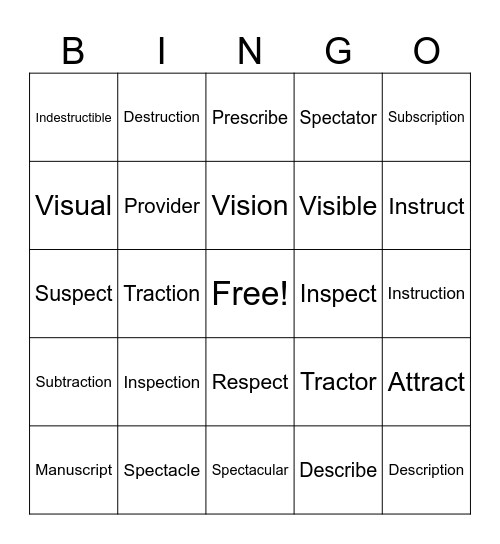 | B | I | N | G | O |
|---|---|---|---|---|
| Indestructible | Destruction | Prescribe | Spectator | Subscription |
| Visual | Provider | Vision | Visible | Instruct |
| Suspect | Traction | Free! | Inspect | Instruction |
| Subtraction | Inspection | Respect | Tractor | Attract |
| Manuscript | Spectacle | Spectacular | Describe | Description |